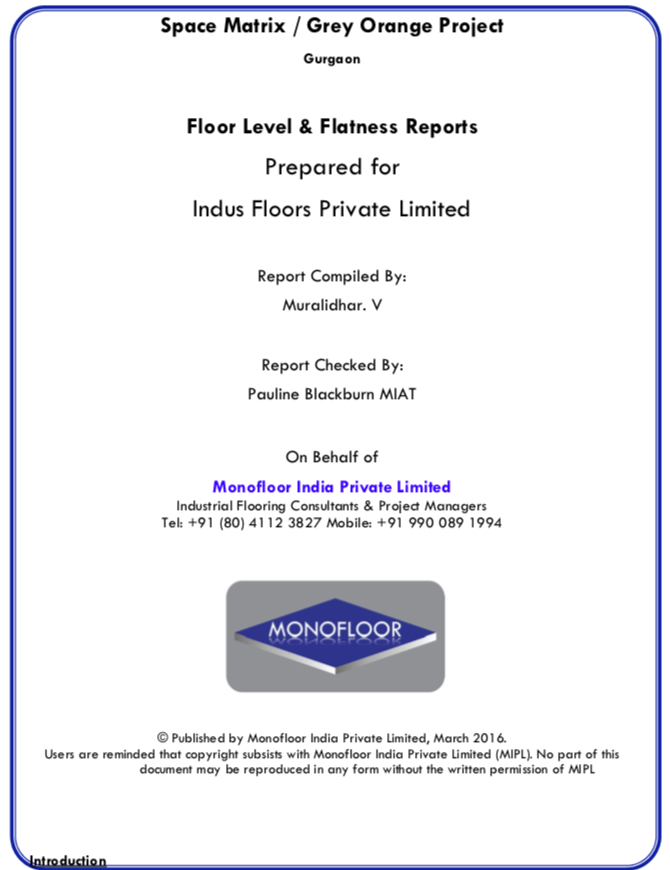 Space Matrix / Grey Orange Project

Gurgaon

Floor Level & Flatness Reports

Prepared for

Indus Floors Private Limited

Report Compiled By:

Muralidhar. V

Report Checked By:

Pauline Blackburn MIAT

On Behalf of

Monofloor India Private Limited

Industrial Flooring Consultants & Project Managers

Tel: +91 (80) 4112 3827 Mobile: +91 990 089 1994

MONOFLOOR

© Published by Monofloor India Private Limited, March 2016.

Users are reminded that copyright subsists with Monofloor India Private Limited (MIPL). No part of this document may be reproduced in any form without the written permission of MIPL

Introduction